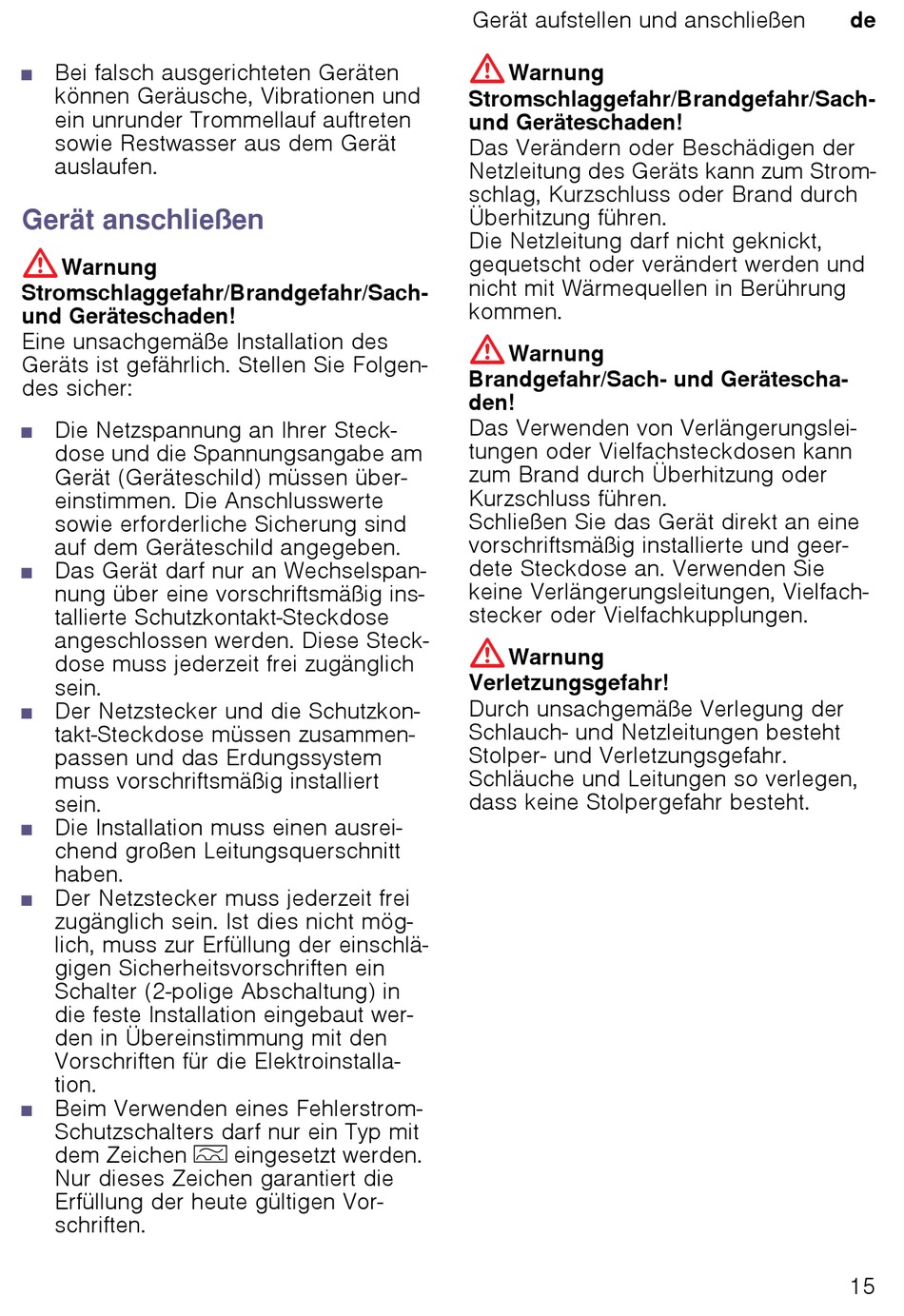 Gerät aufstellen und anschließen de

■ Bei falsch ausgerichteten Geräten können Geräusche, Vibrationen und ein unrunder Trommellauf auftreten sowie Restwasser aus dem Gerät auslaufen.

Gerät anschließen

Warnung
Stromschlaggefahr/Brandgefahr/Sach- und Geräteschaden!
Eine unsachgemäße Installation des Geräts ist gefährlich. Stellen Sie Folgendes sicher:

■ Die Netzspannung an Ihrer Steckdose und die Spannungsangabe am Gerät (Geräteschild) müssen übereinstimmen. Die Anschlusswerte sowie erforderliche Sicherung sind auf dem Geräteschild angegeben.
■ Das Gerät darf nur an Wechselspannung über eine vorschriftsmäßig installierte Schutzkontakt-Steckdose angeschlossen werden. Diese Steckdose muss jederzeit frei zugänglich sein.
■ Der Netzstecker und die Schutzkontakt-Steckdose müssen zusammenpassen und das Erdungssystem muss vorschriftsmäßig installiert sein.
■ Die Installation muss einen ausreichend großen Leitungsquerschnitt haben.
■ Der Netzstecker muss jederzeit frei zugänglich sein. Ist dies nicht möglich, muss zur Erfüllung der einschlägigen Sicherheitsvorschriften ein Schalter (2-polige Abschaltung) in die feste Installation eingebaut werden in Übereinstimmung mit den Vorschriften für die Elektroinstallation.
■ Beim Verwenden eines Fehlerstrom-Schutzschalters darf nur ein Typ mit dem Zeichen eingesetzt werden. Nur dieses Zeichen garantiert die Erfüllung der heute gültigen Vorschriften.

Warnung
Stromschlaggefahr/Brandgefahr/Sach- und Geräteschaden!
Das Verändern oder Beschädigen der Netzleitung des Geräts kann zum Stromschlag, Kurzschluss oder Brand durch Überhitzung führen.
Die Netzleitung darf nicht geknickt, gequetscht oder verändert werden und nicht mit Wärmequellen in Berührung kommen.

Warnung
Brandgefahr/Sach- und Geräteschaden!
Das Verwenden von Verlängerungsleitungen oder Vielfachsteckdosen kann zum Brand durch Überhitzung oder Kurzschluss führen.
Schließen Sie das Gerät direkt an eine vorschriftsmäßig installierte und geerdete Steckdose an. Verwenden Sie keine Verlängerungsleitungen, Vielfachstecker oder Vielfachkupplungen.

Warnung
Verletzungsgefahr!
Durch unsachgemäße Verlegung der Schlauch- und Netzleitungen besteht Stolper- und Verletzungsgefahr. Schläuche und Leitungen so verlegen, dass keine Stolpergefahr besteht.

15